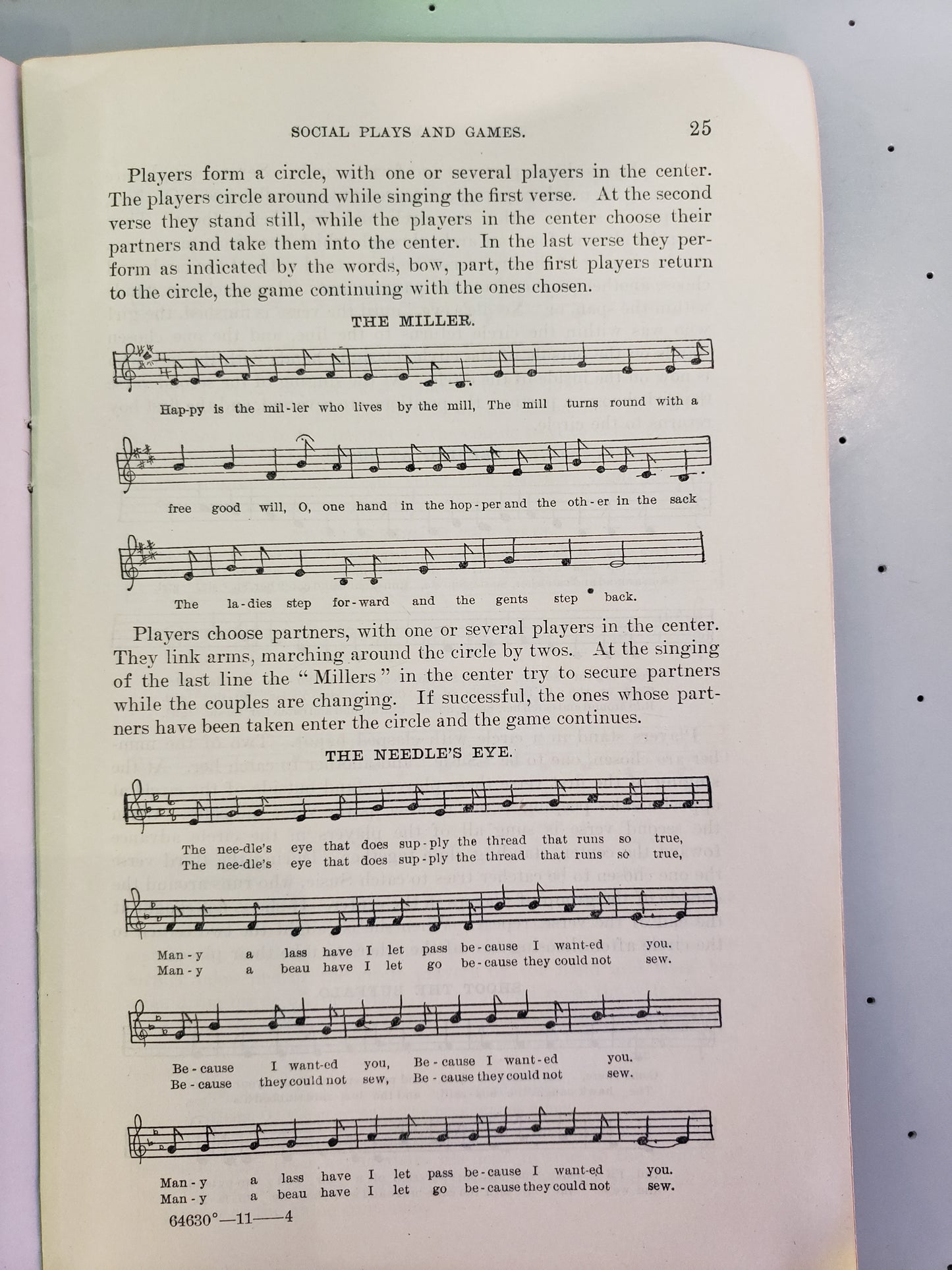 SOCIAL PLAYS AND GAMES.

25

Players form a circle, with one or several players in the center. The players circle around while singing the first verse. At the second verse they stand still, while the players in the center choose their partners and take them into the center. In the last verse they perform as indicated by the words, bow, part, the first players return to the circle, the game continuing with the ones chosen.

THE MILLER.

Hap-py is the mil-ler who lives by the mill, The mill turns round with a free good will, O, one hand in the hop-per and the oth-er in the sack The la-dies step for-ward and the gents step back.

Players choose partners, with one or several players in the center. They link arms, marching around the circle by twos. At the singing of the last line the "Millers" in the center try to secure partners while the couples are changing. If successful, the ones whose partners have been taken enter the circle and the game continues.

THE NEEDLE'S EYE.

The nee-dle's eye that does sup-ply the thread that runs so true,
The nee-dle's eye that does sup-ply the thread that runs so true,

Man-y a lass have I let pass be-cause I want-ed you.
Man-y a beau have I let go be-cause they could not sew.

Be-cause I want-ed you, Be-cause I want-ed you.
Be-cause they could not sew, Be-cause they could not sew.

Man-y a lass have I let pass be-cause I want-ed you.
Man-y a beau have I let go be-cause they could not sew.

64630°—11——4